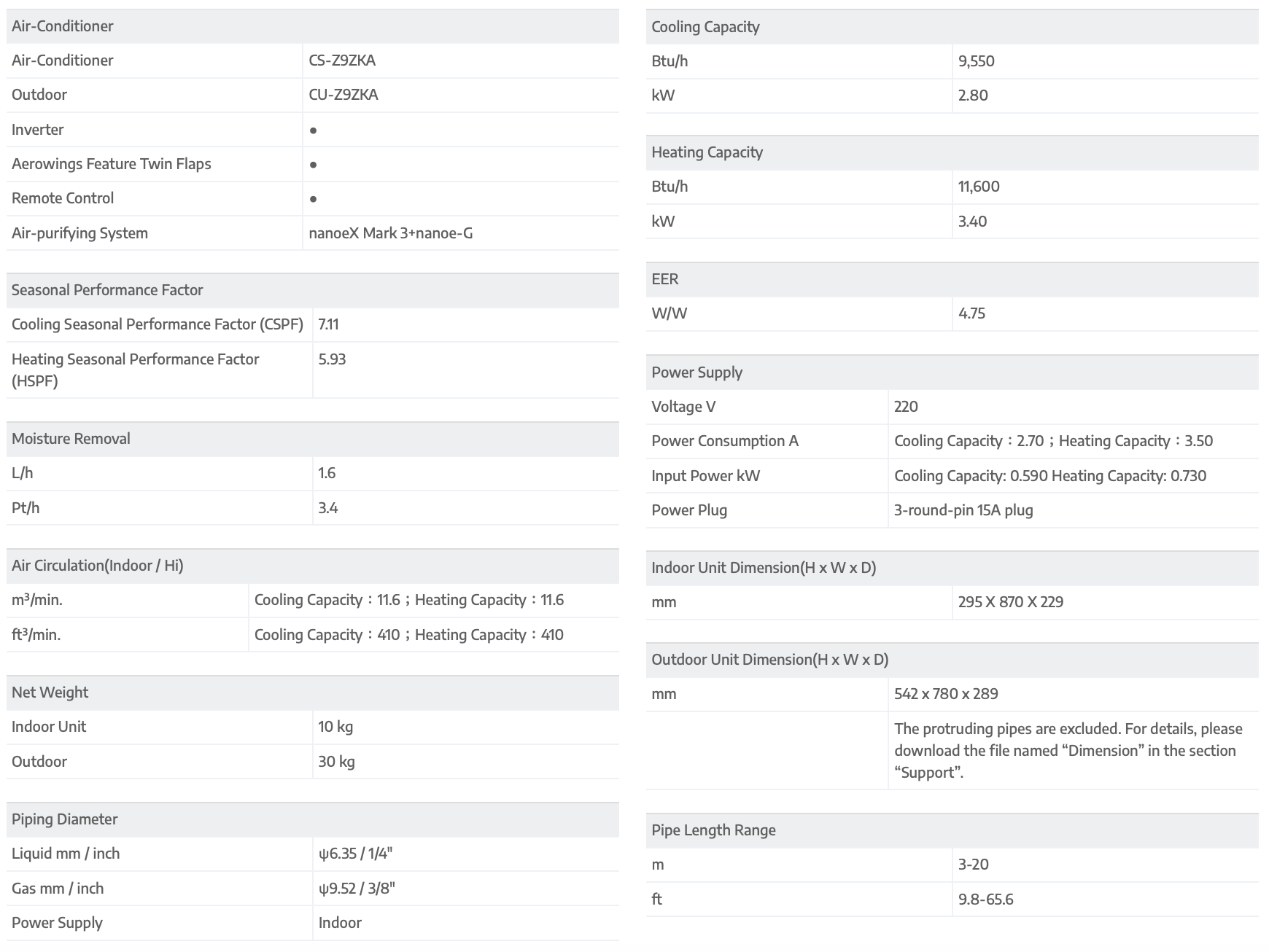 | Air-Conditioner | |
|---|---|
| Air-Conditioner | CS-Z9ZKA |
| Outdoor | CU-Z9ZKA |
| Inverter | ● |
| Aerowings Feature Twin Flaps | ● |
| Remote Control | ● |
| Air-purifying System | nanoeX Mark 3+nanoe-G |

| Seasonal Performance Factor | |
|---|---|
| Cooling Seasonal Performance Factor (CSPF) | 7.11 |
| Heating Seasonal Performance Factor (HSPF) | 5.93 |

| Moisture Removal | |
|---|---|
| L/h | 1.6 |
| Pt/h | 3.4 |

| Air Circulation(Indoor / Hi) | |
|---|---|
| m³/min. | Cooling Capacity：11.6；Heating Capacity：11.6 |
| ft³/min. | Cooling Capacity：410；Heating Capacity：410 |

| Net Weight | |
|---|---|
| Indoor Unit | 10 kg |
| Outdoor | 30 kg |

| Piping Diameter | |
|---|---|
| Liquid mm / inch | ψ6.35 / 1/4" |
| Gas mm / inch | ψ9.52 / 3/8" |
| Power Supply | Indoor |

| Cooling Capacity | |
|---|---|
| Btu/h | 9,550 |
| kW | 2.80 |

| Heating Capacity | |
|---|---|
| Btu/h | 11,600 |
| kW | 3.40 |

| EER | |
|---|---|
| W/W | 4.75 |

| Power Supply | |
|---|---|
| Voltage V | 220 |
| Power Consumption A | Cooling Capacity：2.70；Heating Capacity：3.50 |
| Input Power kW | Cooling Capacity: 0.590 Heating Capacity: 0.730 |
| Power Plug | 3-round-pin 15A plug |

| Indoor Unit Dimension(H x W x D) | |
|---|---|
| mm | 295 X 870 X 229 |

| Outdoor Unit Dimension(H x W x D) | |
|---|---|
| mm | 542 x 780 x 289 |
| | The protruding pipes are excluded. For details, please download the file named “Dimension” in the section “Support”. |

| Pipe Length Range | |
|---|---|
| m | 3-20 |
| ft | 9.8-65.6 |